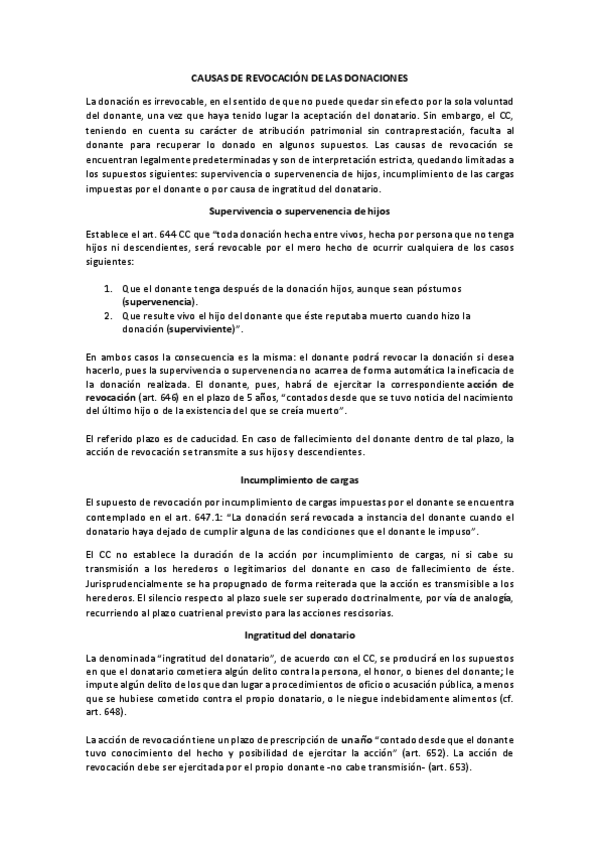 CAUSAS DE REVOCACIÓN DE LAS DONACIONES

La donación es irrevocable, en el sentido de que no puede quedar sin efecto por la sola voluntad del donante, una vez que haya tenido lugar la aceptación del donatario. Sin embargo, el CC, teniendo en cuenta su carácter de atribución patrimonial sin contraprestación, faculta al donante para recuperar lo donado en algunos supuestos. Las causas de revocación se encuentran legalmente predeterminadas y son de interpretación estricta, quedando limitadas a los supuestos siguientes: supervivencia o supervenencia de hijos, incumplimiento de las cargas impuestas por el donante o por causa de ingratitud del donatario.

Supervivencia o supervenencia de hijos

Establece el art. 644 CC que "toda donación hecha entre vivos, hecha por persona que no tenga hijos ni descendientes, será revocable por el mero hecho de ocurrir cualquiera de los casos siguientes:

1. Que el donante tenga después de la donación hijos, aunque sean póstumos (supervenencia).
2. Que resulte vivo el hijo del donante que éste reputaba muerto cuando hizo la donación (superviviente)".

En ambos casos la consecuencia es la misma: el donante podrá revocar la donación si desea hacerlo, pues la supervivencia o supervenencia no acarrea de forma automática la ineficacia de la donación realizada. El donante, pues, habrá de ejercitar la correspondiente acción de revocación (art. 646) en el plazo de 5 años, "contados desde que se tuvo noticia del nacimiento del último hijo o de la existencia del que se creía muerto".

El referido plazo es de caducidad. En caso de fallecimiento del donante dentro de tal plazo, la acción de revocación se transmite a sus hijos y descendientes.

Incumplimiento de cargas

El supuesto de revocación por incumplimiento de cargas impuestas por el donante se encuentra contemplado en el art. 647.1: "La donación será revocada a instancia del donante cuando el donatario haya dejado de cumplir alguna de las condiciones que el donante le impuso".

El CC no establece la duración de la acción por incumplimiento de cargas, ni si cabe su transmisión a los herederos o legitimarios del donante en caso de fallecimiento de éste. Jurisprudencialmente se ha propugnado de forma reiterada que la acción es transmisible a los herederos. El silencio respecto al plazo suele ser superado doctrinalmente, por vía de analogía, recurriendo al plazo cuatrienal previsto para las acciones rescisorias.

Ingratitud del donatario

La denominada "ingratitud del donatario", de acuerdo con el CC, se producirá en los supuestos en que el donatario cometiera algún delito contra la persona, el honor, o bienes del donante; le impute algún delito de los que dan lugar a procedimientos de oficio o acusación pública, a menos que se hubiese cometido contra el propio donatario, o le niegue indebidamente alimentos (cf. art. 648).

La acción de revocación tiene un plazo de prescripción de un año "contado desde que el donante tuvo conocimiento del hecho y posibilidad de ejercitar la acción" (art. 652). La acción de revocación debe ser ejercitada por el propio donante -no cabe transmisión- (art. 653).